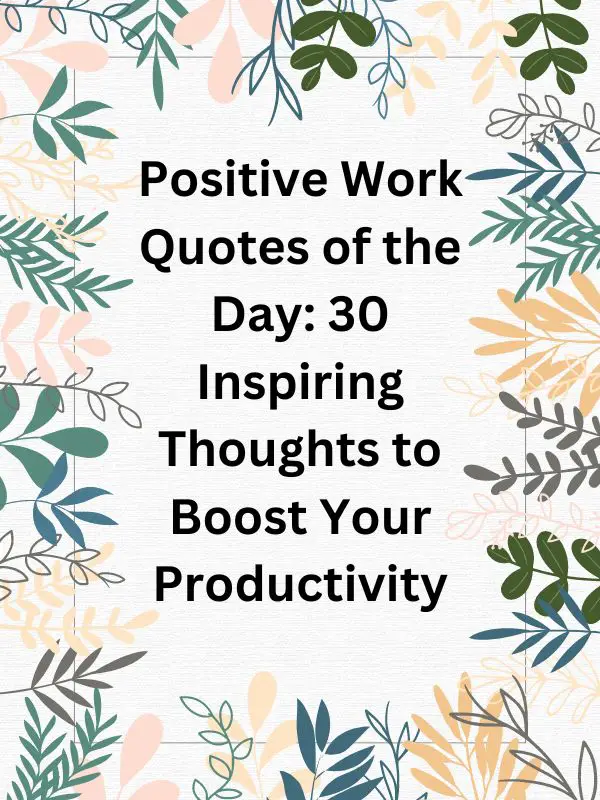 Positive Work Quotes of the Day: 30 Inspiring Thoughts to Boost Your Productivity